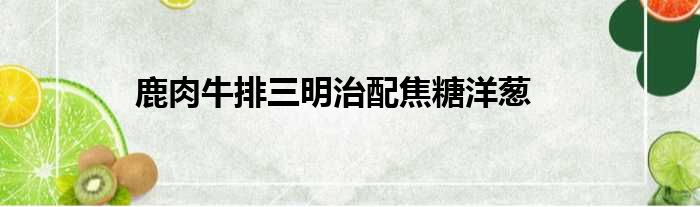 鹿肉牛排三明治配焦糖洋葱